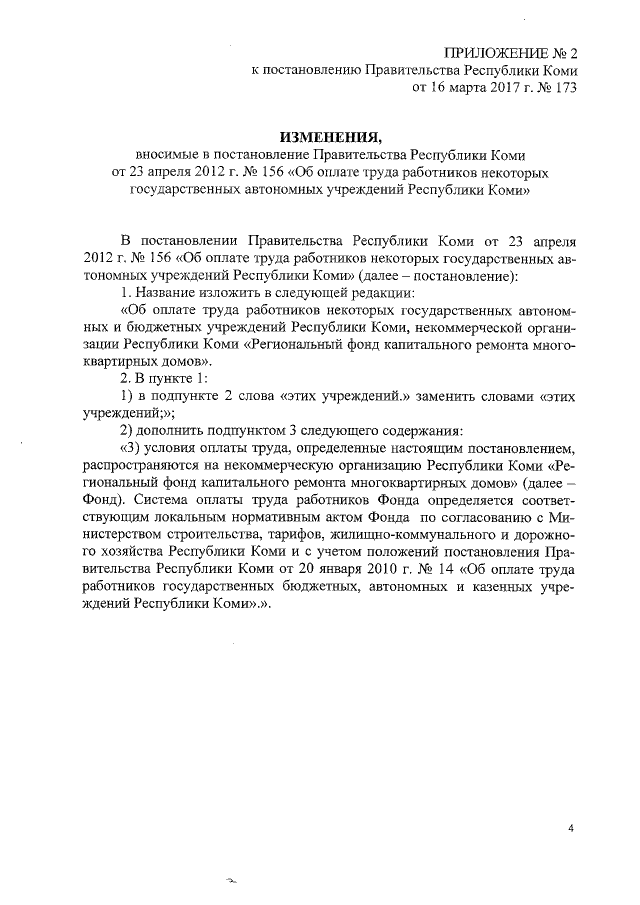 ПРИЛОЖЕНИЕ № 2
к постановлению Правительства Республики Коми
от 16 марта 2017 г. № 173

ИЗМЕНЕНИЯ,
вносимые в постановление Правительства Республики Коми
от 23 апреля 2012 г. № 156 «Об оплате труда работников некоторых государственных автономных учреждений Республики Коми»

В постановлении Правительства Республики Коми от 23 апреля 2012 г. № 156 «Об оплате труда работников некоторых государственных автономных учреждений Республики Коми» (далее – постановление):

1. Название изложить в следующей редакции:

«Об оплате труда работников некоторых государственных автономных и бюджетных учреждений Республики Коми, некоммерческой организации Республики Коми «Региональный фонд капитального ремонта многоквартирных домов».

2. В пункте 1:

1) в подпункте 2 слова «этих учреждений.» заменить словами «этих учреждений;»;

2) дополнить подпунктом 3 следующего содержания:

«3) условия оплаты труда, определенные настоящим постановлением, распространяются на некоммерческую организацию Республики Коми «Региональный фонд капитального ремонта многоквартирных домов» (далее – Фонд). Система оплаты труда работников Фонда определяется соответствующим локальным нормативным актом Фонда по согласованию с Министерством строительства, тарифов, жилищно-коммунального и дорожного хозяйства Республики Коми и с учетом положений постановления Правительства Республики Коми от 20 января 2010 г. № 14 «Об оплате труда работников государственных бюджетных, автономных и казенных учреждений Республики Коми».».

4